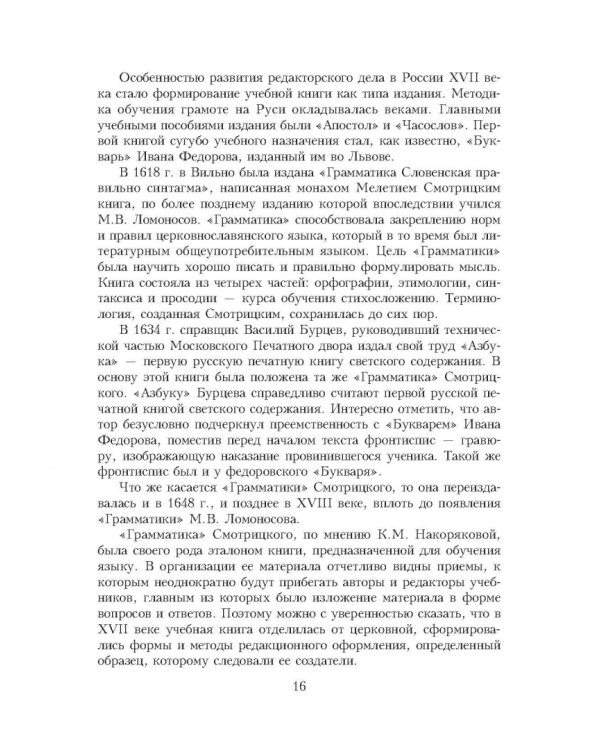 Особенностью развития редакторского дела в России XVII века стало формирование учебной книги как типа издания. Методика обучения грамоте на Руси окладывалась веками. Главными учебными пособиями издания были «Апостол» и «Часослов». Первой книгой сугубо учебного назначения стал, как известно, «Букварь» Ивана Федорова, изданный им во Львове.

В 1618 г. в Вильно была издана «Грамматика Словенская правильно синтагма», написанная монахом Мелетием Смотрицким книга, по более позднему изданию которой впоследствии учился М.В. Ломоносов. «Грамматика» способствовала закреплению норм и правил церковнославянского языка, который в то время был литературным общеупотребительным языком. Цель «Грамматики» была научить хорошо писать и правильно формулировать мысль. Книга состояла из четырех частей: орфографии, этимологии, синтаксиса и просодии — курса обучения стихосложению. Терминология, созданная Смотрицким, сохранилась до сих пор.

В 1634 г. справщик Василий Бурцев, руководивший технической частью Московского Печатного двора издал свой труд «Азбука» — первую русскую печатную книгу светского содержания. В основу этой книги была положена та же «Грамматика» Смотрицкого. «Азбуку» Бурцева справедливо считают первой русской печатной книгой светского содержания. Интересно отметить, что автор безусловно подчеркнул преемственность с «Букварем» Ивана Федорова, поместив перед началом текста фронтиспис — гравюру, изображающую наказание провинившегося ученика. Такой же фронтиспис был и у федоровского «Букваря».

Что же касается «Грамматики» Смотрицкого, то она переиздавалась и в 1648 г., и позднее в XVIII веке, вплоть до появления «Грамматики» М.В. Ломоносова.

«Грамматика» Смотрицкого, по мнению К.М. Накоряковой, была своего рода эталоном книги, предназначенной для обучения языку. В организации ее материала отчетливо видны приемы, к которым неоднократно будут прибегать авторы и редакторы учебников, главным из которых было изложение материала в форме вопросов и ответов. Поэтому можно с уверенностью сказать, что в XVII веке учебная книга отделилась от церковной, сформировались формы и методы редакционного оформления, определенный образец, которому следовали ее создатели.

16